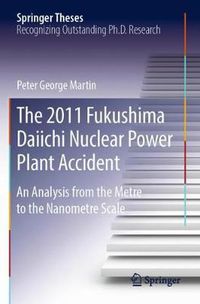 Springer Theses
Recognizing Outstanding Ph.D. Research

Peter George Martin

The 2011 Fukushima Daiichi Nuclear Power Plant Accident

An Analysis from the Metre to the Nanometre Scale

Springer